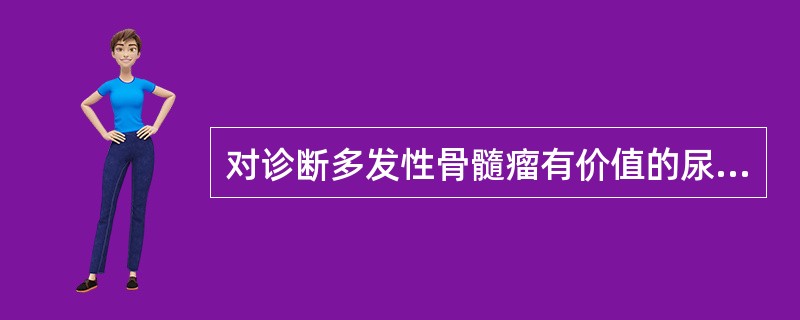 对诊断多发性骨髓瘤有价值的尿...